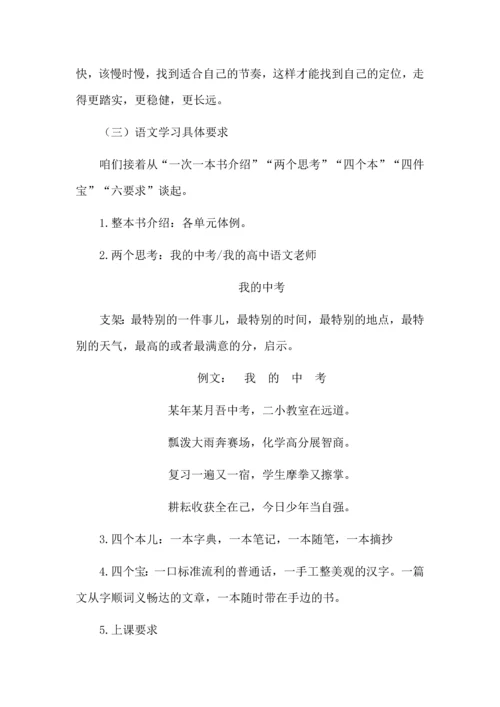 快，该慢时慢，找到适合自己的节奏，这样才能找到自己的定位，走得更踏实，更稳健，更长远。

（三）语文学习具体要求

咱们接着从“一次一本书介绍”“两个思考”“四个本”“四件宝”“六要求”谈起。

1. 整本书介绍：各单元体例。

2. 两个思考：我的中考/我的高中语文老师

我的中考

支架：最特别的一件事儿，最特别的时间，最特别的地点，最特别的天气，最高的或者最满意的分，启示。

例文：　我　的　中　考

某年某月吾中考，二小教室在远道。

瓢泼大雨奔赛场，化学高分展智商。

复习一遍又一宿，学生摩拳又擦掌。

耕耘收获全在己，今日少年当自强。

3. 四个本儿：一本字典，一本笔记，一本随笔，一本摘抄

4. 四个宝：一口标准流利的普通话，一手工整美观的汉字。一篇文从字顺词义畅达的文章，一本随时带在手边的书。

5. 上课要求